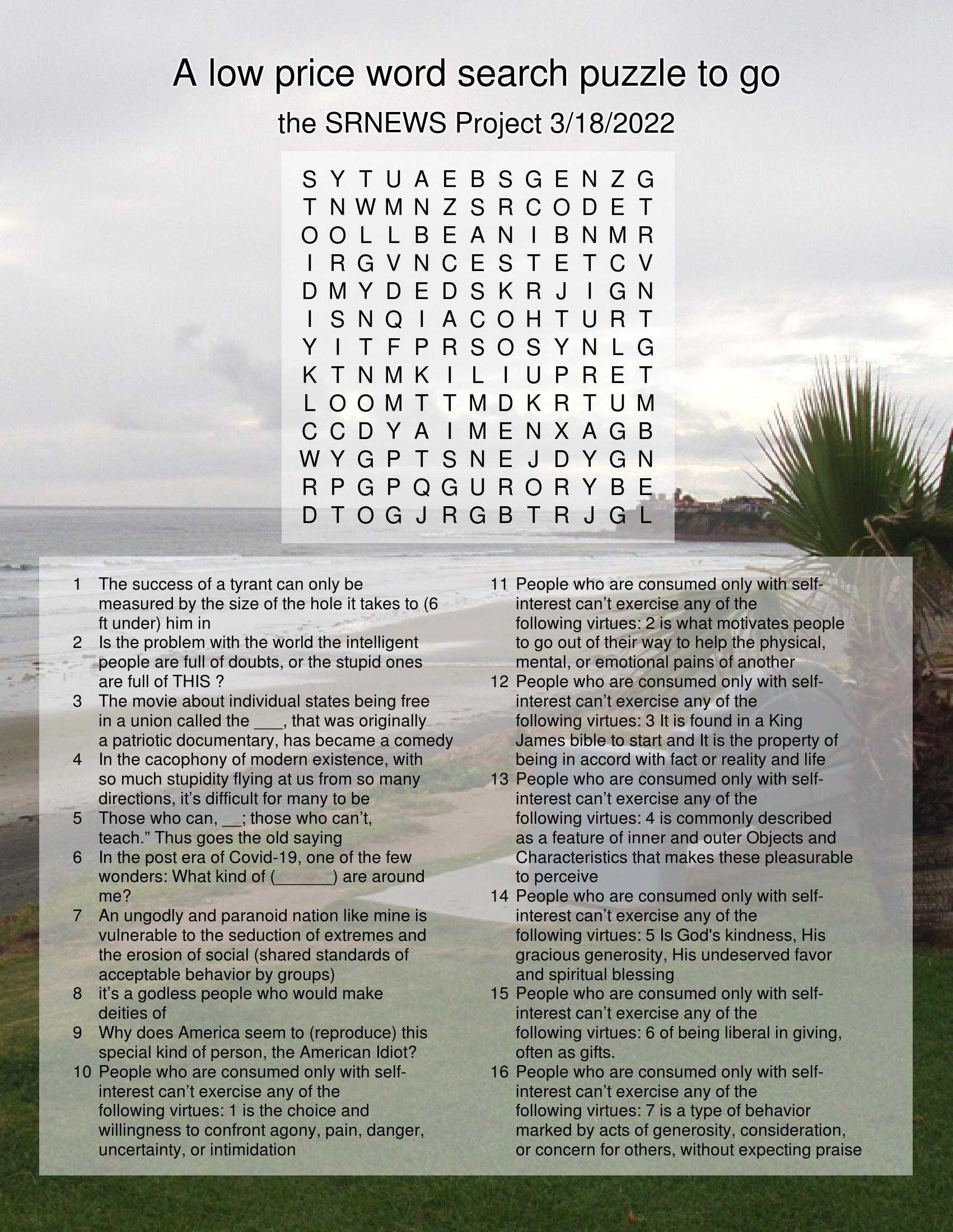 A low price word search puzzle to go

the SRNEWS Project 3/18/2022

S Y T U A E B S G E N Z G
T N W M N Z S R C O D E T
O O L L B E A N I B N M R
I R G V N C E S T E T C V
D M Y D E D S K R J I G N
I S N Q I A C O H T U R T
Y I T F P R S O S Y N L G
K T N M K I L I U P R E T
L O O M T T M D K R T U M
C C D Y A I M E N X A G B
W Y G P T S N E J D Y G N
R P G P Q G U R O R Y B E
D T O G J R G B T R J G L

1 The success of a tyrant can only be measured by the size of the hole it takes to (6 ft under) him in
2 Is the problem with the world the intelligent people are full of doubts, or the stupid ones are full of THIS ?
3 The movie about individual states being free in a union called the ___, that was originally a patriotic documentary, has became a comedy
4 In the cacophony of modern existence, with so much stupidity flying at us from so many directions, it's difficult for many to be
5 Those who can, __; those who can't, teach." Thus goes the old saying
6 In the post era of Covid-19, one of the few wonders: What kind of (______) are around me?
7 An ungodly and paranoid nation like mine is vulnerable to the seduction of extremes and the erosion of social (shared standards of acceptable behavior by groups)
8 it's a godless people who would make deities of
9 Why does America seem to (reproduce) this special kind of person, the American Idiot?
10 People who are consumed only with self-interest can't exercise any of the following virtues: 1 is the choice and willingness to confront agony, pain, danger, uncertainty, or intimidation
11 People who are consumed only with self-interest can't exercise any of the following virtues: 2 is what motivates people to go out of their way to help the physical, mental, or emotional pains of another
12 People who are consumed only with self-interest can't exercise any of the following virtues: 3 It is found in a King James bible to start and It is the property of being in accord with fact or reality and life
13 People who are consumed only with self-interest can't exercise any of the following virtues: 4 is commonly described as a feature of inner and outer Objects and Characteristics that makes these pleasurable to perceive
14 People who are consumed only with self-interest can't exercise any of the following virtues: 5 Is God's kindness, His gracious generosity, His undeserved favor and spiritual blessing
15 People who are consumed only with self-interest can't exercise any of the following virtues: 6 of being liberal in giving, often as gifts.
16 People who are consumed only with self-interest can't exercise any of the following virtues: 7 is a type of behavior marked by acts of generosity, consideration, or concern for others, without expecting praise